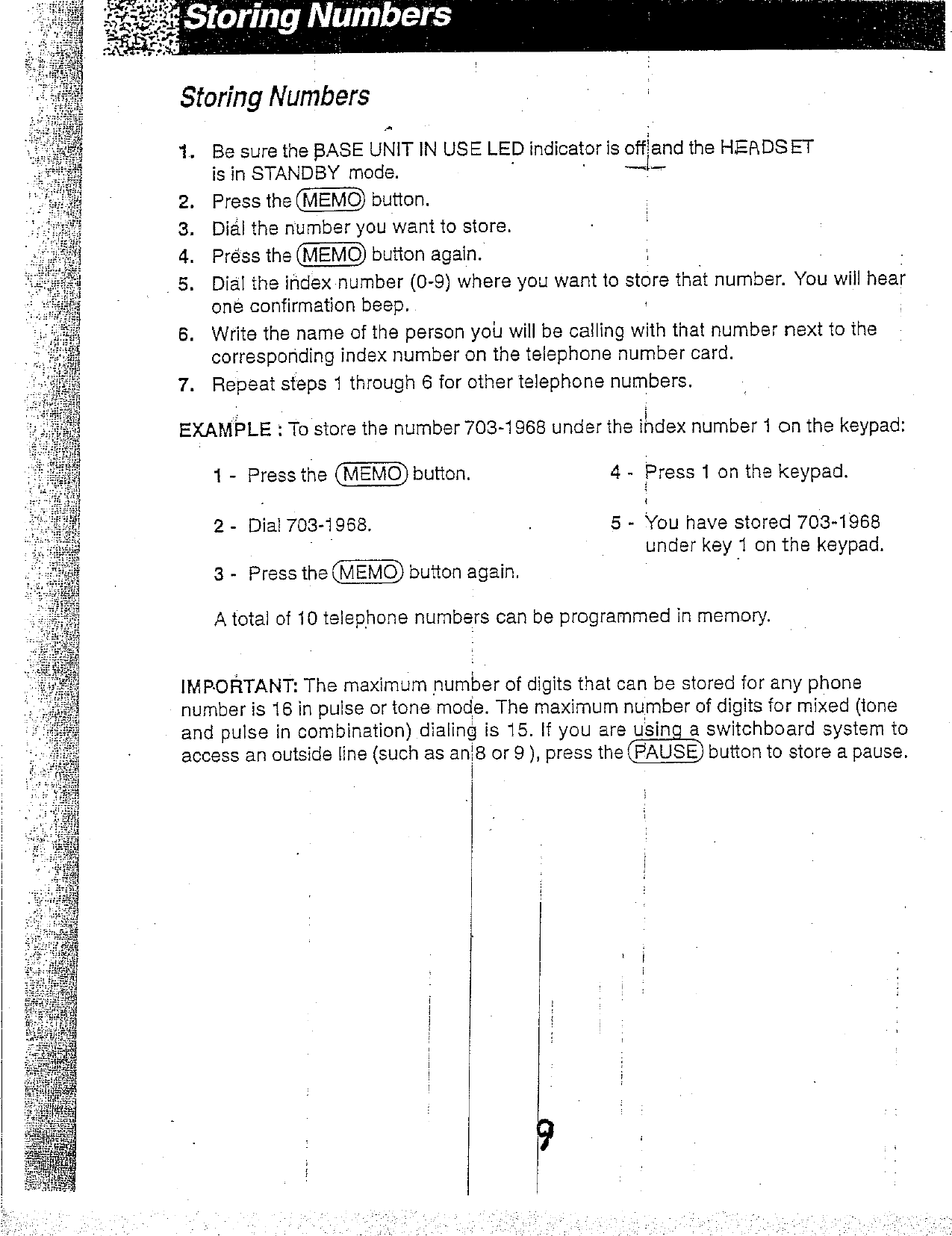 Storing Numbers

Storing Numbers

1. Be sure the BASE UNIT IN USE LED indicator is off and the HEADSET is in STANDBY mode.
2. Press the MEMO button.
3. Dial the number you want to store.
4. Press the MEMO button again.
5. Dial the index number (0-9) where you want to store that number. You will hear one confirmation beep.
6. Write the name of the person you will be calling with that number next to the corresponding index number on the telephone number card.
7. Repeat steps 1 through 6 for other telephone numbers.

EXAMPLE : To store the number 703-1968 under the index number 1 on the keypad:

1 - Press the MEMO button.

2 - Dial 703-1968.

3 - Press the MEMO button again.

4 - Press 1 on the keypad.

5 - You have stored 703-1968 under key 1 on the keypad.

A total of 10 telephone numbers can be programmed in memory.

IMPORTANT: The maximum number of digits that can be stored for any phone number is 16 in pulse or tone mode. The maximum number of digits for mixed (tone and pulse in combination) dialing is 15. If you are using a switchboard system to access an outside line (such as an 8 or 9 ), press the PAUSE button to store a pause.

9